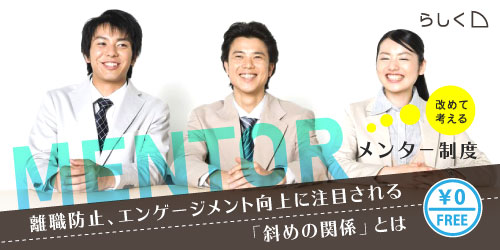 らしく

改めて考える

MENTOR

メンター制度

離職防止、エンゲージメント向上に注目される「斜めの関係」とは

¥0
FREE